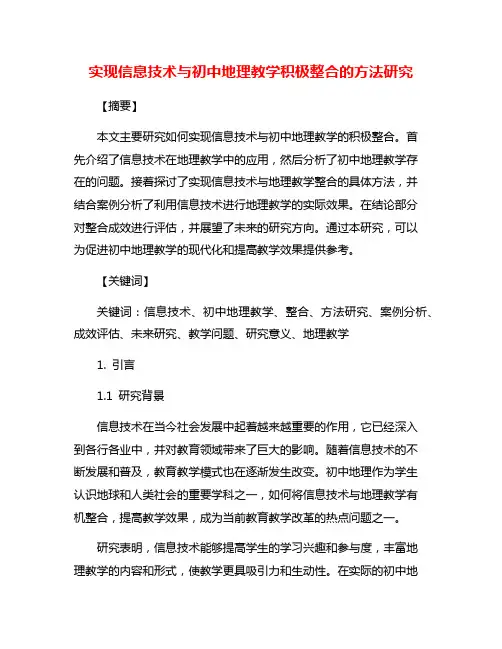 实现信息技术与初中地理教学积极整合的方法研究

【摘要】

本文主要研究如何实现信息技术与初中地理教学的积极整合。首先介绍了信息技术在地理教学中的应用，然后分析了初中地理教学存在的问题。接着探讨了实现信息技术与地理教学整合的具体方法，并结合案例分析了利用信息技术进行地理教学的实际效果。在结论部分对整合成效进行评估，并展望了未来的研究方向。通过本研究，可以为促进初中地理教学的现代化和提高教学效果提供参考。

【关键词】

关键词：信息技术、初中地理教学、整合、方法研究、案例分析、成效评估、未来研究、教学问题、研究意义、地理教学

1. 引言

1.1 研究背景

信息技术在当今社会发展中起着越来越重要的作用，它已经深入到各行各业中，并对教育领域带来了巨大的影响。随着信息技术的不断发展和普及，教育教学模式也在逐渐发生改变。初中地理作为学生认识地球和人类社会的重要学科之一，如何将信息技术与地理教学有机整合，提高教学效果，成为当前教育教学改革的热点问题之一。

研究表明，信息技术能够提高学生的学习兴趣和参与度，丰富地理教学的内容和形式，使教学更具吸引力和生动性。在实际的初中地